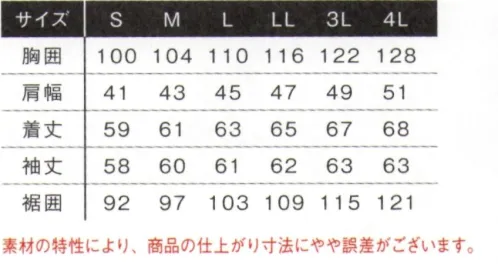 | サイズ | S | M | L | LL | 3L | 4L |
|---|---|---|---|---|---|---|
| 胸囲 | 100 | 104 | 110 | 116 | 122 | 128 |
| 肩幅 | 41 | 43 | 45 | 47 | 49 | 51 |
| 着丈 | 59 | 61 | 63 | 65 | 67 | 68 |
| 袖丈 | 58 | 60 | 61 | 62 | 63 | 63 |
| 裾囲 | 92 | 97 | 103 | 109 | 115 | 121 |

素材の特性により、商品の仕上がり寸法にやや誤差がございます。